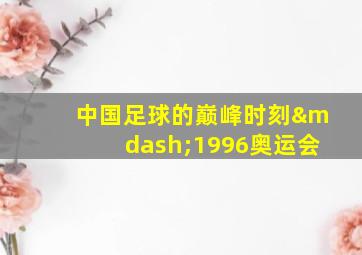 中国足球的巅峰时刻&mdash;1996奥运会